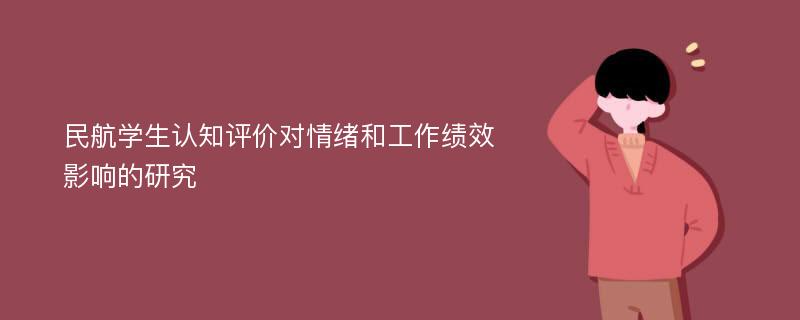 民航学生认知评价对情绪和工作绩效影响的研究